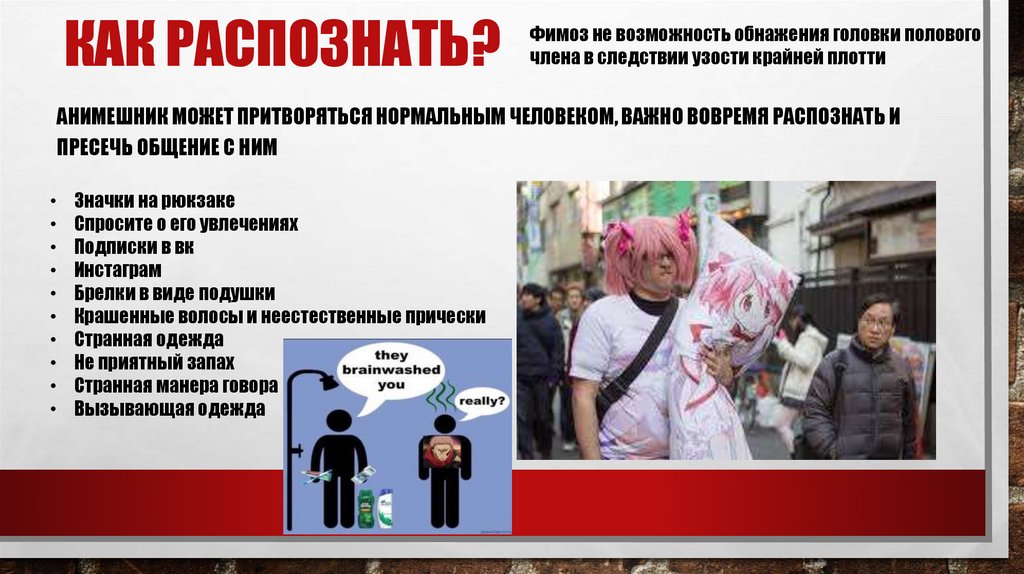 КАК РАСПОЗНАТЬ?

Фимоз не возможность обнажения головки полового члена в следствии узости крайней плотти

АНИМЕШНИК МОЖЕТ ПРИТВОРЯТЬСЯ НОРМАЛЬНЫМ ЧЕЛОВЕКОМ, ВАЖНО ВОВРЕМЯ РАСПОЗНАТЬ И ПРЕСЕЧЬ ОБЩЕНИЕ С НИМ

• Значки на рюкзаке
• Спросите о его увлечениях
• Подписки в вк
• Инстаграм
• Брелки в виде подушки
• Крашенные волосы и неестественные прически
• Странная одежда
• Не приятный запах
• Странная манера говора
• Вызывающая одежда

they brainwashed you

really?